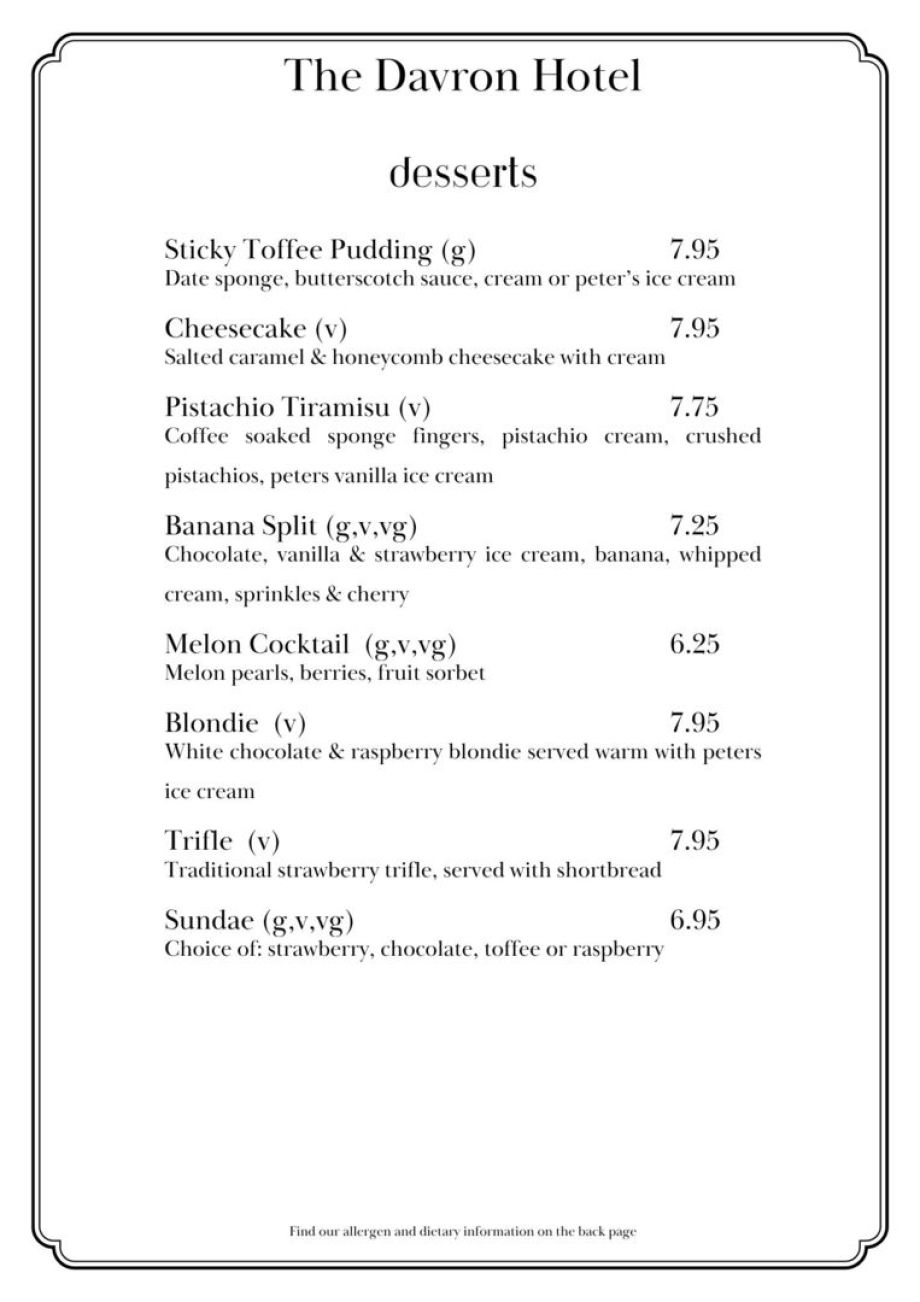 The Davron Hotel

desserts

Sticky Toffee Pudding (g) 7.95
Date sponge, butterscotch sauce, cream or peter's ice cream

Cheesecake (v) 7.95
Salted caramel & honeycomb cheesecake with cream

Pistachio Tiramisu (v) 7.75
Coffee soaked sponge fingers, pistachio cream, crushed pistachios, peters vanilla ice cream

Banana Split (g,v,vg) 7.25
Chocolate, vanilla & strawberry ice cream, banana, whipped cream, sprinkles & cherry

Melon Cocktail (g,v,vg) 6.25
Melon pearls, berries, fruit sorbet

Blondie (v) 7.95
White chocolate & raspberry blondie served warm with peters ice cream

Trifle (v) 7.95
Traditional strawberry trifle, served with shortbread

Sundae (g,v,vg) 6.95
Choice of: strawberry, chocolate, toffee or raspberry

Find our allergen and dietary information on the back page